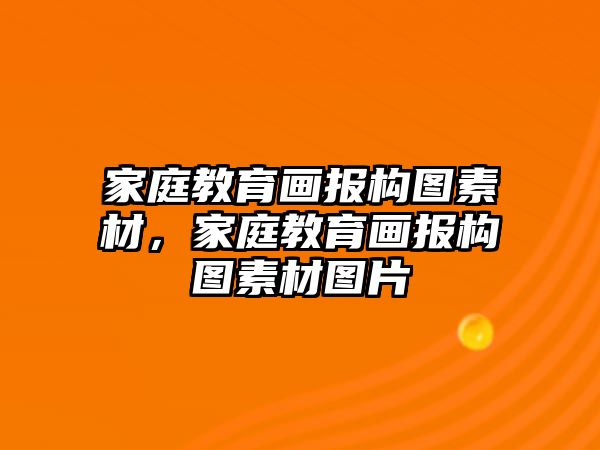 家庭教育画报构图素材，家庭教育画报构图素材图片